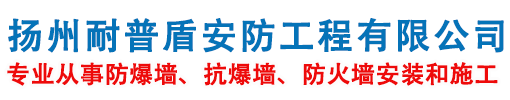 扬州耐普盾安防工程有限公司
专业从事防爆墙、抗爆墙、防火墙安装和施工